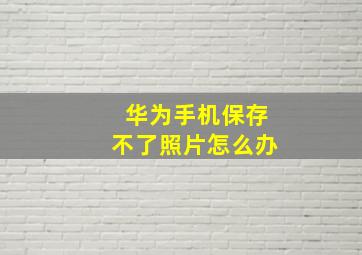 华为手机保存
不了照片怎么办